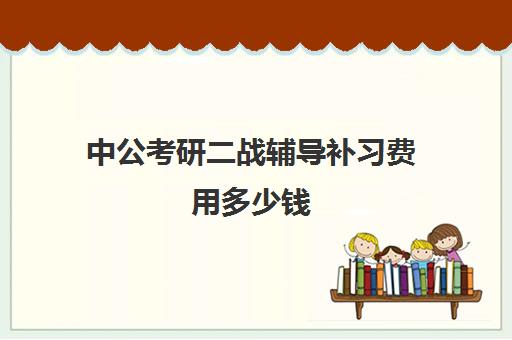 中公考研二战辅导补习费用多少钱